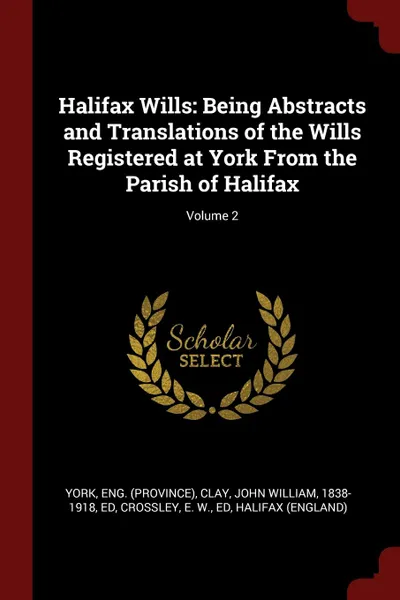 Halifax Wills: Being Abstracts and Translations of the Wills Registered at York From the Parish of Halifax

Volume 2

Scholar SELECT

YORK, ENG. (PROVINCE), CLAY, JOHN WILLIAM, 1838-1918, ED, CROSSLEY, E. W., ED, HALIFAX (ENGLAND)